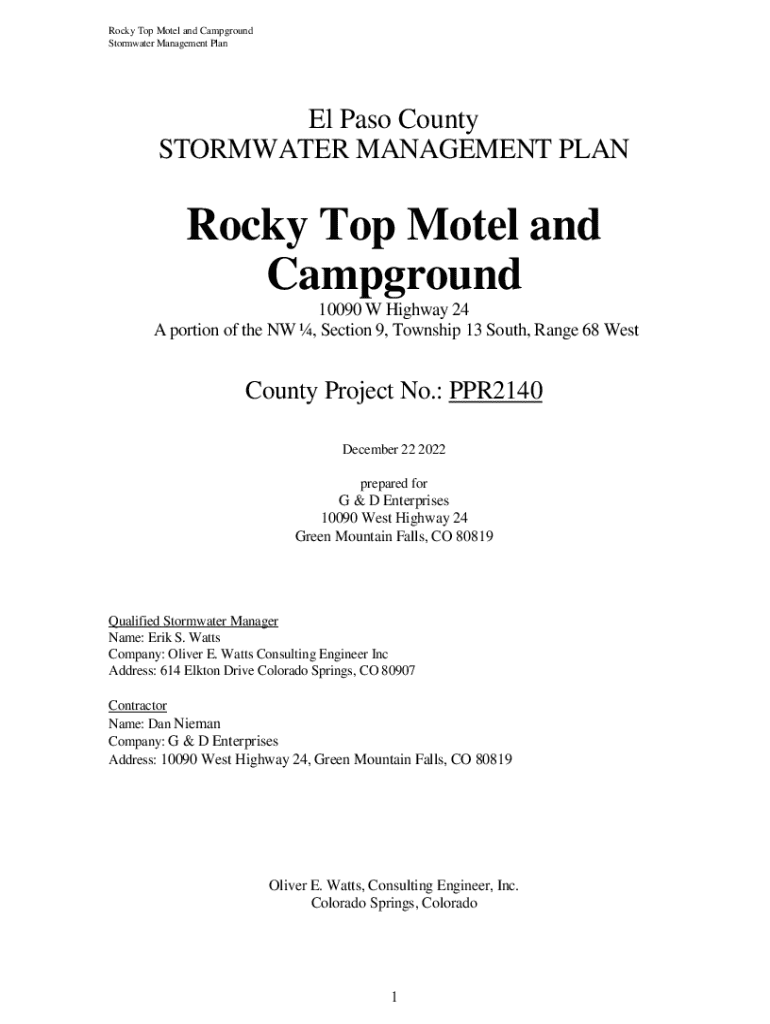 Rocky Top Motel and Campground
Stormwater Management Plan

El Paso County
STORMWATER MANAGEMENT PLAN

Rocky Top Motel and Campground

10090 W Highway 24
A portion of the NW ¼, Section 9, Township 13 South, Range 68 West

County Project No.: PPR2140

December 22 2022

prepared for
G & D Enterprises
10090 West Highway 24
Green Mountain Falls, CO 80819

Qualified Stormwater Manager
Name: Erik S. Watts
Company: Oliver E. Watts Consulting Engineer Inc
Address: 614 Elkton Drive Colorado Springs, CO 80907

Contractor
Name: Dan Nieman
Company: G & D Enterprises
Address: 10090 West Highway 24, Green Mountain Falls, CO 80819

Oliver E. Watts, Consulting Engineer, Inc.
Colorado Springs, Colorado

1